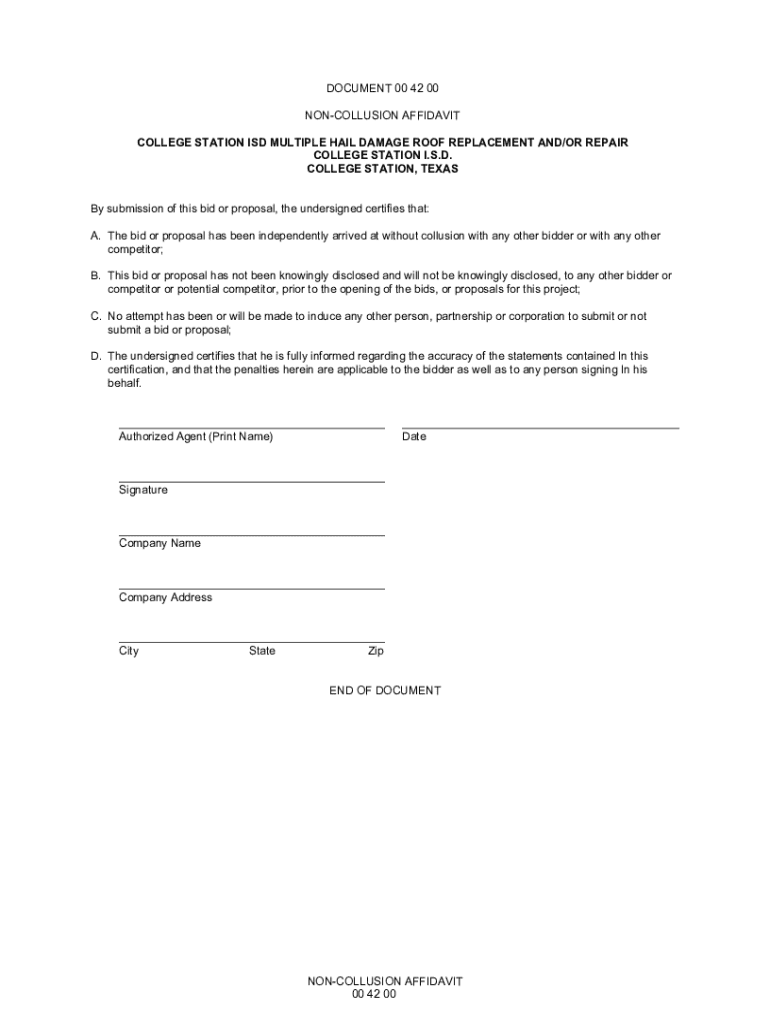 DOCUMENT 00 42 00

NON-COLLUSION AFFIDAVIT

COLLEGE STATION ISD MULTIPLE HAIL DAMAGE ROOF REPLACEMENT AND/OR REPAIR
COLLEGE STATION I.S.D.
COLLEGE STATION, TEXAS

By submission of this bid or proposal, the undersigned certifies that:

A. The bid or proposal has been independently arrived at without collusion with any other bidder or with any other competitor;

B. This bid or proposal has not been knowingly disclosed and will not be knowingly disclosed, to any other bidder or competitor or potential competitor, prior to the opening of the bids, or proposals for this project;

C. No attempt has been or will be made to induce any other person, partnership or corporation to submit or not submit a bid or proposal;

D. The undersigned certifies that he is fully informed regarding the accuracy of the statements contained In this certification, and that the penalties herein are applicable to the bidder as well as to any person signing In his behalf.

Authorized Agent (Print Name)

Date

Signature

Company Name

Company Address

City State Zip

END OF DOCUMENT

NON-COLLUSION AFFIDAVIT
00 42 00